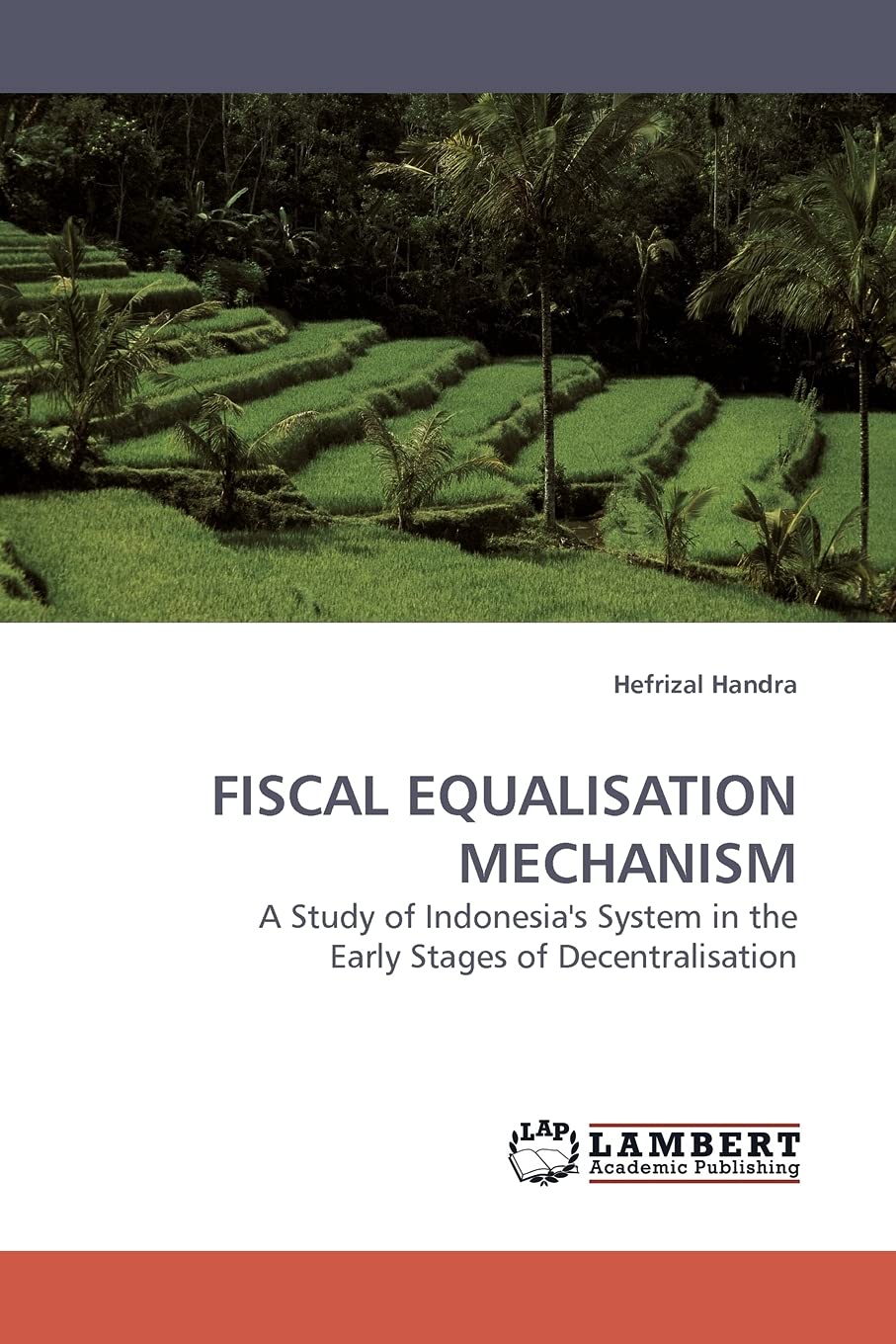 Hefrizal Handra

FISCAL EQUALISATION MECHANISM

A Study of Indonesia's System in the Early Stages of Decentralisation

LAP LAMBERT Academic Publishing